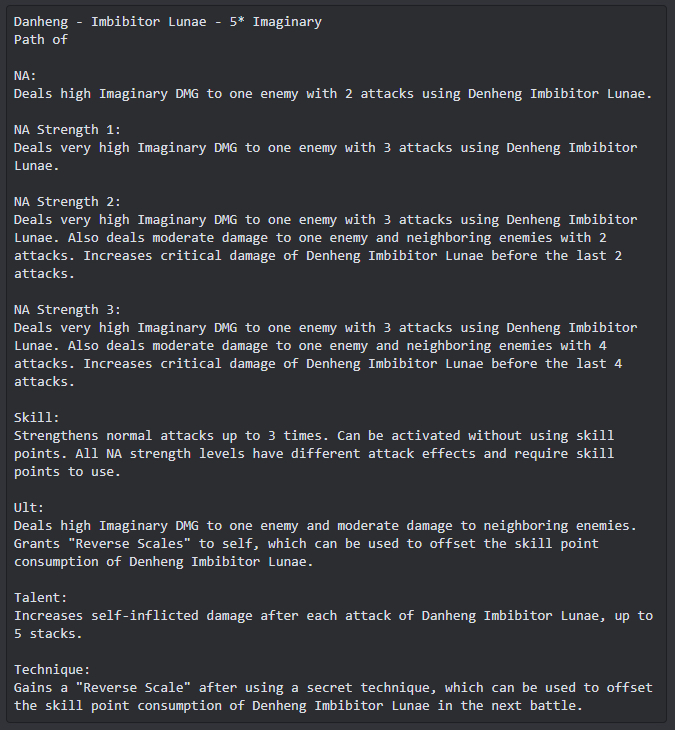 Danheng - Imbibitor Lunae - 5* Imaginary
Path of

NA:
Deals high Imaginary DMG to one enemy with 2 attacks using Denheng Imbibitor Lunae.

NA Strength 1:
Deals very high Imaginary DMG to one enemy with 3 attacks using Denheng Imbibitor Lunae.

NA Strength 2:
Deals very high Imaginary DMG to one enemy with 3 attacks using Denheng Imbibitor Lunae. Also deals moderate damage to one enemy and neighboring enemies with 2 attacks. Increases critical damage of Denheng Imbibitor Lunae before the last 2 attacks.

NA Strength 3:
Deals very high Imaginary DMG to one enemy with 3 attacks using Denheng Imbibitor Lunae. Also deals moderate damage to one enemy and neighboring enemies with 4 attacks. Increases critical damage of Denheng Imbibitor Lunae before the last 4 attacks.

Skill:
Strengthens normal attacks up to 3 times. Can be activated without using skill points. All NA strength levels have different attack effects and require skill points to use.

Ult:
Deals high Imaginary DMG to one enemy and moderate damage to neighboring enemies. Grants "Reverse Scales" to self, which can be used to offset the skill point consumption of Denheng Imbibitor Lunae.

Talent:
Increases self-inflicted damage after each attack of Danheng Imbibitor Lunae, up to 5 stacks.

Technique:
Gains a "Reverse Scale" after using a secret technique, which can be used to offset the skill point consumption of Denheng Imbibitor Lunae in the next battle.